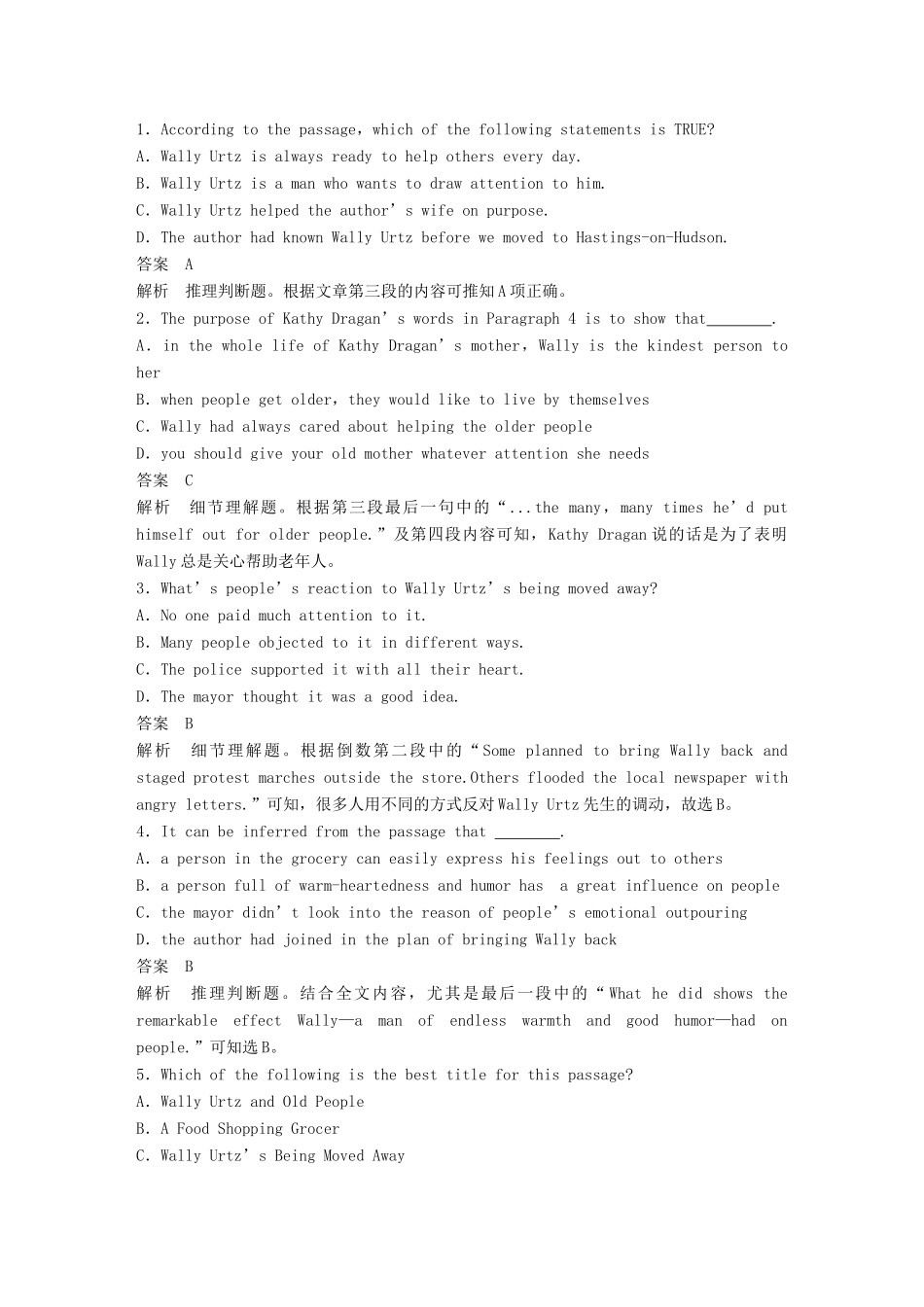 1. According to the passage, which of the following statements is TRUE?

A. Wally Urtz is always ready to help others every day.

B. Wally Urtz is a man who wants to draw attention to him.

C. Wally Urtz helped the author's wife on purpose.

D. The author had known Wally Urtz before we moved to Hastings-on-Hudson.

答案 A

解析 推理判断题。根据文章第三段的内容可推知A项正确。

2. The purpose of Kathy Dragan's words in Paragraph 4 is to show that____.

A. in the whole life of Kathy Dragan's mother, Wally is the kindest person to her

B. when people get older, they would like to live by themselves

C. Wally had always cared about helping the older people

D. you should give your old mother whatever attention she needs

答案 C

解析 细节理解题。根据第三段最后一句中的“...the many, many times he'd put himself out for older people.”及第四段内容可知,Kathy Dragan说的话是为了表明Wally总是关心帮助老年人。

3. What's people's reaction to Wally Urtz's being moved away?

A. No one paid much attention to it.

B. Many people objected to it in different ways.

C. The police supported it with all their heart.

D. The mayor thought it was a good idea.

答案 B

解析 细节理解题。根据倒数第二段中的“Some planned to bring Wally back and staged protest marches outside the store.Others flooded the local newspaper with angry letters.”可知,很多人用不同的方式反对Wally Urtz先生的调动,故选B。

4. It can be inferred from the passage that ____.

A. a person in the grocery can easily express his feelings out to others

B. a person full of warm-heartedness and humor has a great influence on people

C. the mayor didn't look into the reason of people's emotional outpouring

D. the author had joined in the plan of bringing Wally back

答案 B

解析 推理判断题。结合全文内容,尤其是最后一段中的“What he did shows the remarkable effect Wally—a man of endless warmth and good humor—had on people.”可知选B。

5. Which of the following is the best title for this passage?

A. Wally Urtz and Old People

B. A Food Shopping Grocer

C. Wally Urtz's Being Moved Away